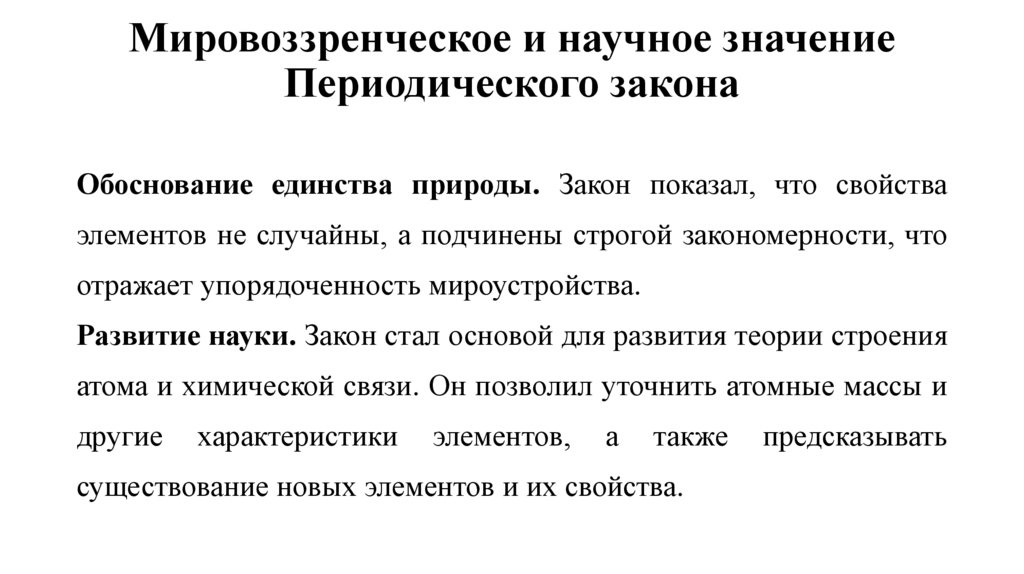 Мировоззренческое и научное значение Периодического закона

Обоснование единства природы. Закон показал, что свойства элементов не случайны, а подчинены строгой закономерности, что отражает упорядоченность мироустройства.

Развитие науки. Закон стал основой для развития теории строения атома и химической связи. Он позволил уточнить атомные массы и другие характеристики элементов, а также предсказывать существование новых элементов и их свойства.